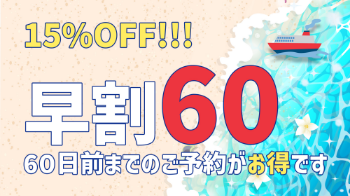 15%OFF!!!

早割60

60日前までのご予約がお得です